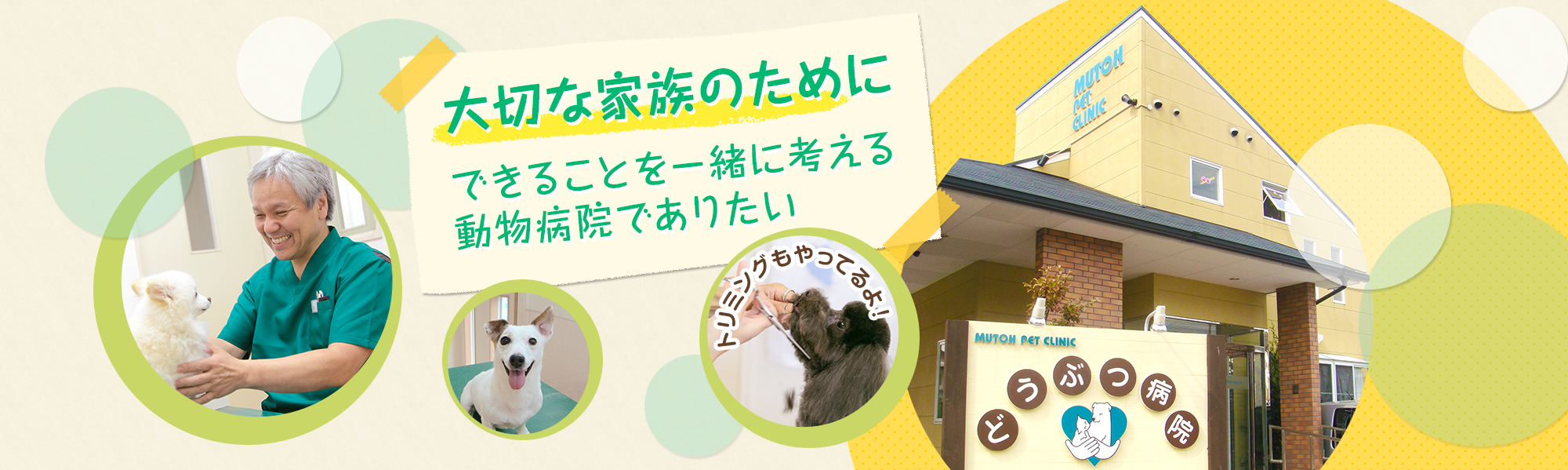 大切な家族のために

できることを一緒に考える
動物病院でありたい

トリミングもやってるよ!

MUTOH PET CLINIC

MUTOH PET CLINIC

どうぶつ病院